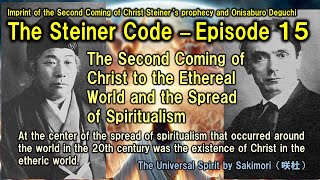 Imprint of the Second Coming of Christ Steiner's prophecy and Onisaburo Deguchi

The Steiner Code – Episode 15

The Second Coming of Christ to the Ethereal World and the Spread of Spiritualism

At the center of the spread of spiritualism that occurred around the world in the 20th century was the existence of Christ in the etheric world.

The Universal Spirit by Sakimori（咲杜）